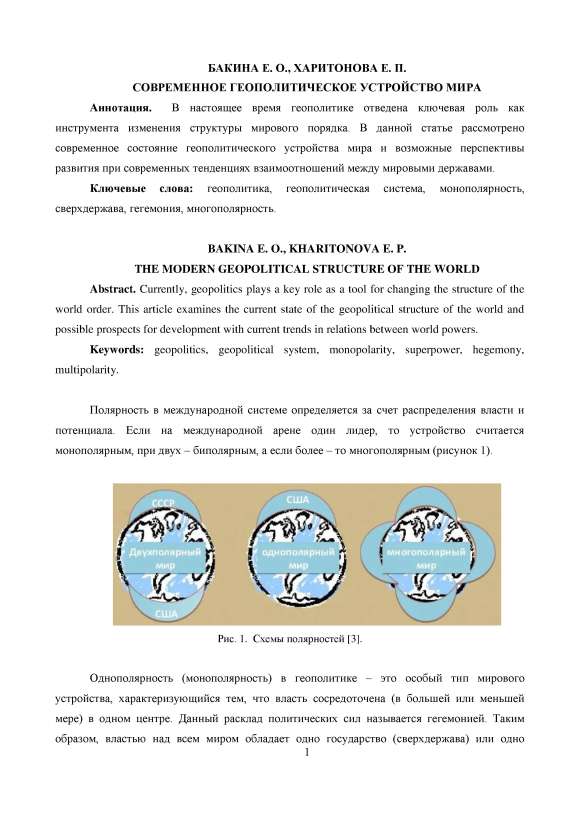 БАКИНА Е. О., ХАРИТОНОВА Е. П.
СОВРЕМЕННОЕ ГЕОПОЛИТИЧЕСКОЕ УСТРОЙСТВО МИРА

Аннотация. В настоящее время геополитике отведена ключевая роль как инструмента изменения структуры мирового порядка. В данной статье рассмотрено современное состояние геополитического устройства мира и возможные перспективы развития при современных тенденциях взаимоотношений между мировыми державами.

Ключевые слова: геополитика, геополитическая система, монополярность, сверхдержава, гегемония, многополярность.

BAKINA E. O., KHARITONOVA E. P.
THE MODERN GEOPOLITICAL STRUCTURE OF THE WORLD

Abstract. Currently, geopolitics plays a key role as a tool for changing the structure of the world order. This article examines the current state of the geopolitical structure of the world and possible prospects for development with current trends in relations between world powers.

Keywords: geopolitics, geopolitical system, monopolarity, superpower, hegemony, multipolarity.

Полярность в международной системе определяется за счет распределения власти и потенциала. Если на международной арене один лидер, то устройство считается монополярным, при двух – биполярным, а если более – то многополярным (рисунок 1).

СССР
Двухполярный мир
США
США
однополярный мир
многополярный мир

Рис. 1. Схемы полярностей [3].

Однополярность (монополярность) в геополитике – это особый тип мирового устройства, характеризующийся тем, что власть сосредоточена (в большей или меньшей мере) в одном центре. Данный расклад политических сил называется гегемонией. Таким образом, властью над всем миром обладает одно государство (сверхдержава) или одно

1